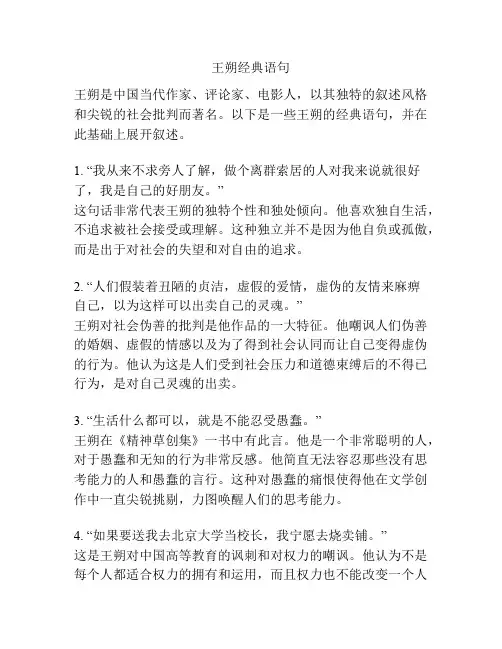 王朔经典语句

王朔是中国当代作家、评论家、电影人，以其独特的叙述风格和尖锐的社会批判而著名。以下是一些王朔的经典语句，并在此基础上展开叙述。

1. “我从来不求旁人了解，做个离群索居的人对我来说就很好了，我是自己的好朋友。”
这句话非常代表王朔的独特个性和独处倾向。他喜欢独自生活，不追求被社会接受或理解。这种独立并不是因为他自负或孤傲，而是出于对社会的失望和对自由的追求。

2. “人们假装着丑陋的贞洁，虚假的爱情，虚伪的友情来麻痹自己，以为这样可以出卖自己的灵魂。”
王朔对社会伪善的批判是他作品的一大特征。他嘲讽人们伪善的婚姻、虚假的情感以及为了得到社会认同而让自己变得虚伪的行为。他认为这是人们受到社会压力和道德束缚后的不得已行为，是对自己灵魂的出卖。

3. “生活什么都可以，就是不能忍受愚蠢。”
王朔在《精神草创集》一书中有此言。他是一个非常聪明的人，对于愚蠢和无知的行为非常反感。他简直无法容忍那些没有思考能力的人和愚蠢的言行。这种对愚蠢的痛恨使得他在文学创作中一直尖锐挑剔，力图唤醒人们的思考能力。

4. “如果要送我去北京大学当校长，我宁愿去烧卖铺。”
这是王朔对中国高等教育的讽刺和对权力的嘲讽。他认为不是每个人都适合权力的拥有和运用，而且权力也不能改变一个人